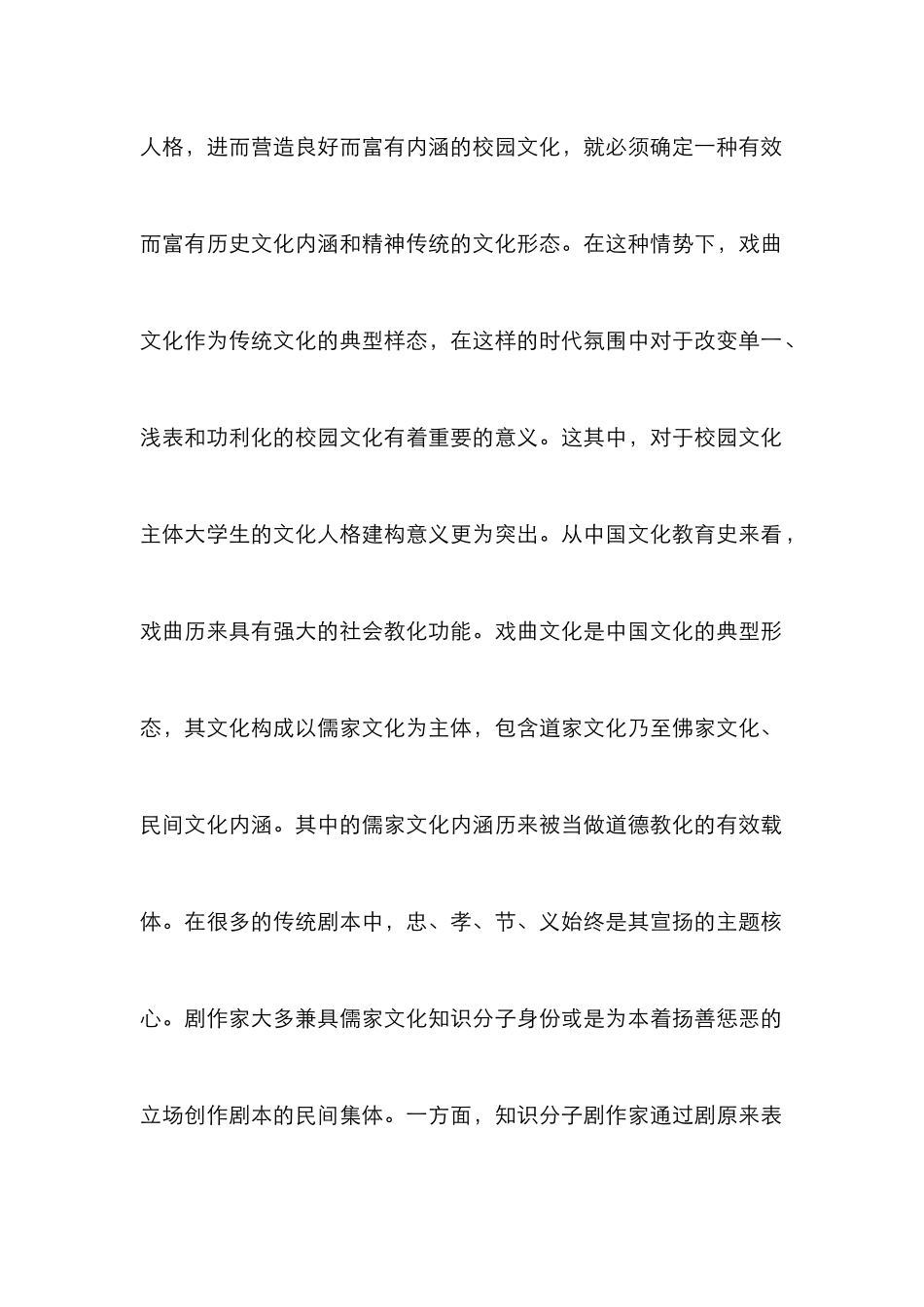 人格，进而营造良好而富有内涵的校园文化，就必须确定一种有效而富有历史文化内涵和精神传统的文化形态。在这种情势下，戏曲文化作为传统文化的典型样态，在这样的时代氛围中对于改变单一、浅表和功利化的校园文化有着重要的意义。这其中，对于校园文化主体大学生的文化人格建构意义更为突出。从中国文化教育史来看，戏曲历来具有强大的社会教化功能。戏曲文化是中国文化的典型形态，其文化构成以儒家文化为主体，包含道家文化乃至佛家文化、民间文化内涵。其中的儒家文化内涵历来被当做道德教化的有效载体。在很多的传统剧本中，忠、孝、节、义始终是其宣扬的主题核心。剧作家大多兼具儒家文化知识分子身份或是为本着扬善惩恶的立场创作剧本的民间集体。一方面，知识分子剧作家通过剧原来表